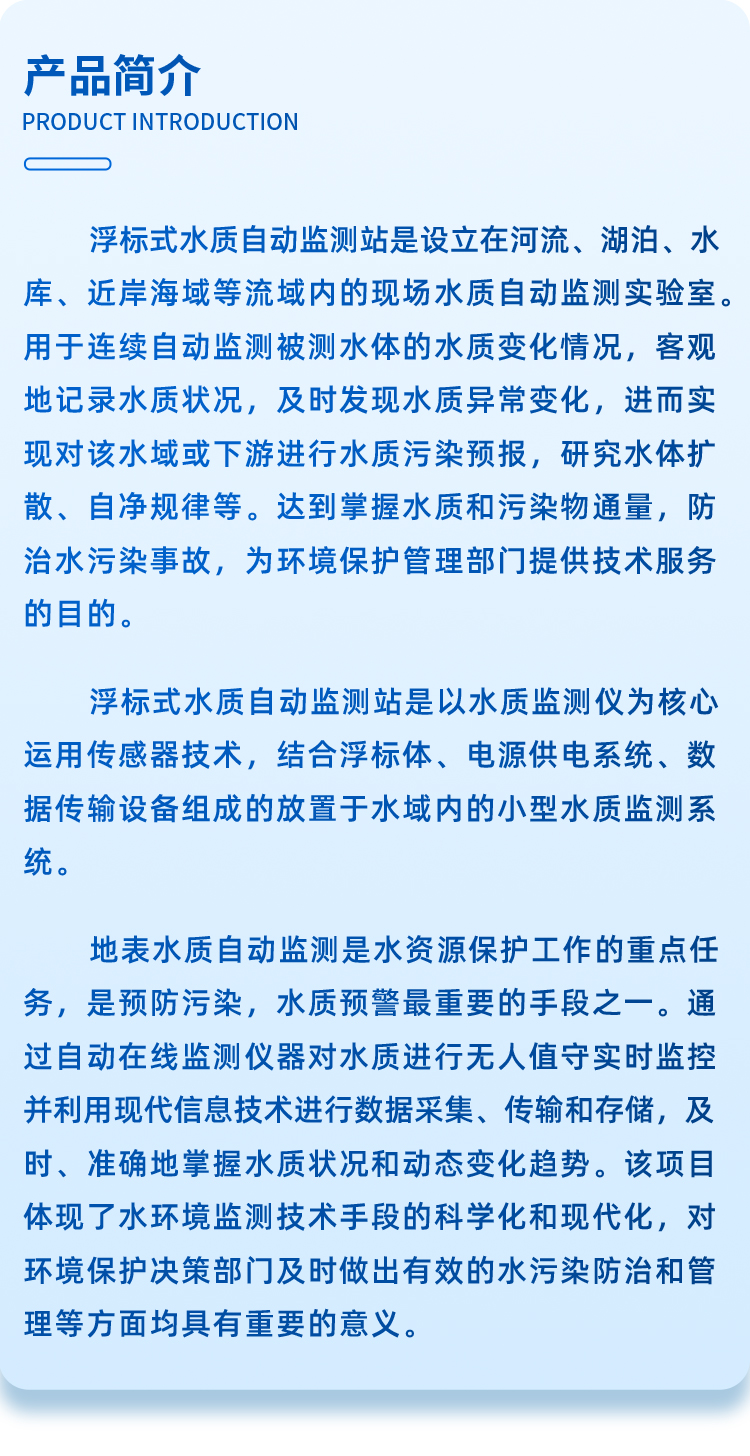 产品简介
PRODUCT INTRODUCTION

浮标式水质自动监测站是设立在河流、湖泊、水库、近岸海域等流域内的现场水质自动监测实验室。用于连续自动监测被测水体的水质变化情况，客观地记录水质状况，及时发现水质异常变化，进而实现对该水域或下游进行水质污染预报，研究水体扩散、自净规律等。达到掌握水质和污染物通量，防治水污染事故，为环境保护管理部门提供技术服务的目的。

浮标式水质自动监测站是以水质监测仪为核心运用传感器技术，结合浮标体、电源供电系统、数据传输设备组成的放置于水域内的小型水质监测系统。

地表水质自动监测是水资源保护工作的重点任务，是预防污染，水质预警最重要的手段之一。通过自动在线监测仪器对水质进行无人值守实时监控并利用现代信息技术进行数据采集、传输和存储，及时、准确地掌握水质状况和动态变化趋势。该项目体现了水环境监测技术手段的科学化和现代化，对环境保护决策部门及时做出有效的水污染防治和管理等方面均具有重要的意义。